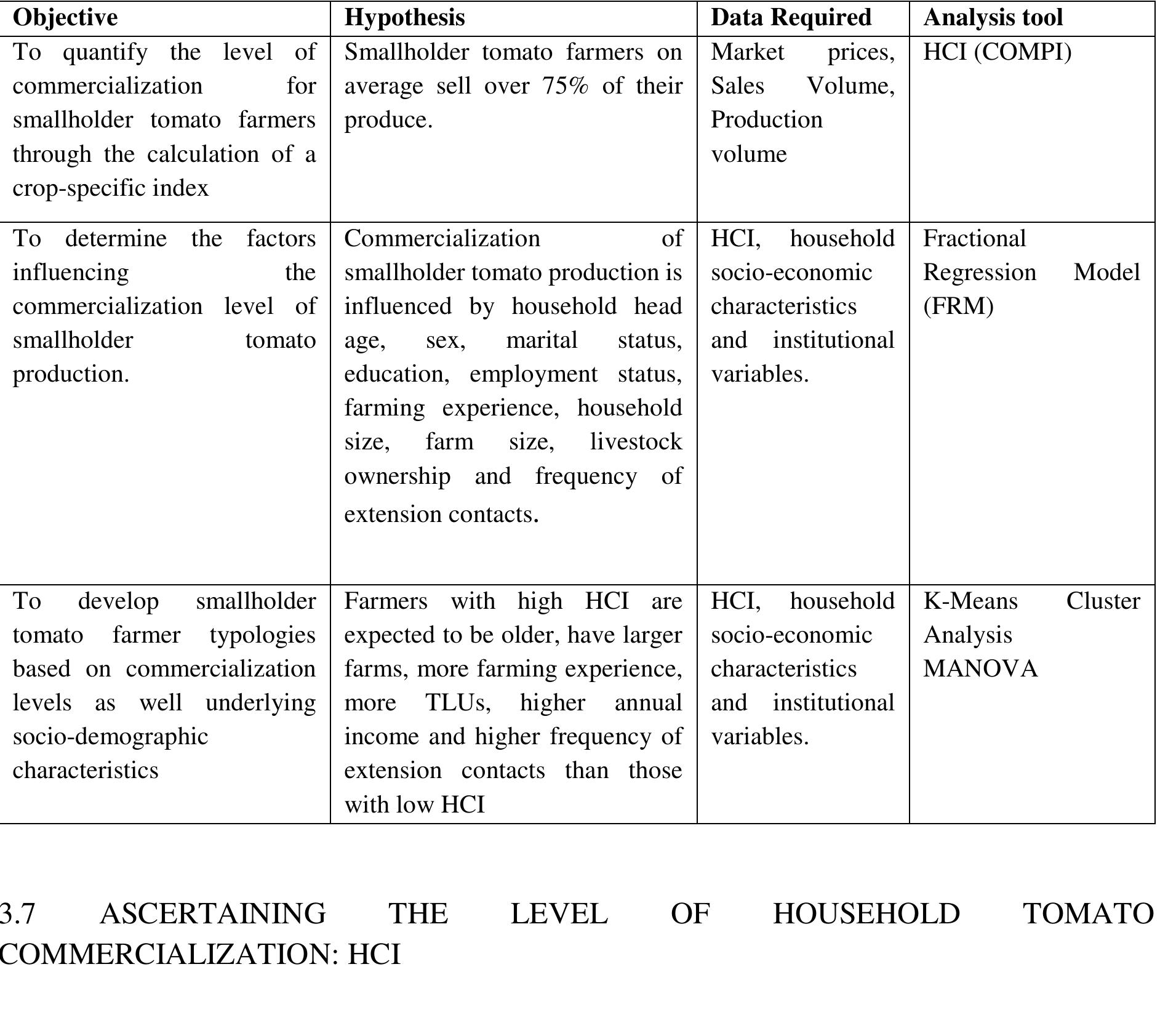 | Objective | Hypothesis | Data Required | Analysis tool |
|---|---|---|---|
| To quantify the level of commercialization for smallholder tomato farmers through the calculation of a crop-specific index | Smallholder tomato farmers on average sell over 75% of their produce. | Market prices, Sales Volume, Production volume | HCI (COMPI) |
| To determine the factors influencing the commercialization level of smallholder tomato production. | Commercialization of smallholder tomato production is influenced by household head age, sex, marital status, education, employment status, farming experience, household size, farm size, livestock ownership and frequency of extension contacts. | HCI, household socio-economic characteristics and institutional variables. | Fractional Regression Model (FRM) |
| To develop smallholder tomato farmer typologies based on commercialization levels as well underlying socio-demographic characteristics | Farmers with high HCI are expected to be older, have larger farms, more farming experience, more TLUs, higher annual income and higher frequency of extension contacts than those with low HCI | HCI, household socio-economic characteristics and institutional variables. | K-Means Cluster Analysis MANOVA |

3.7 ASCERTAINING THE LEVEL OF HOUSEHOLD TOMATO COMMERCIALIZATION: HCI